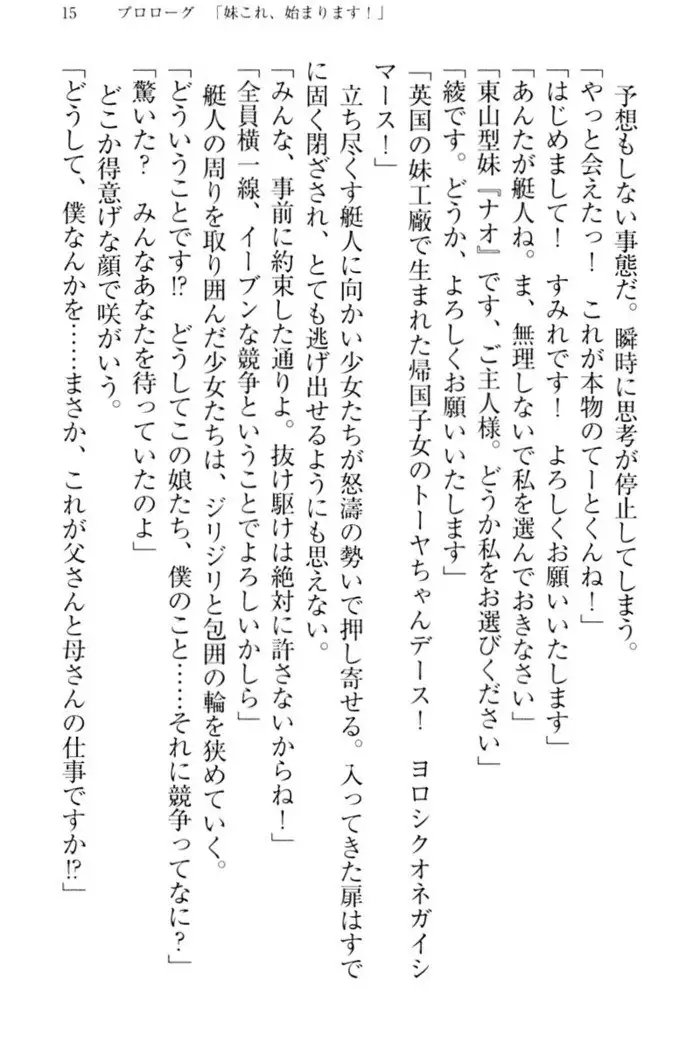 15　プロローグ　「妹これ、始まります！」

予想もしない事態だ。瞬時に思考が停止してしまう。

「やっと会えたっ！　これが本物のてーとくんね！」

「はじめまして！　すみれです！　よろしくお願いいたします」

「あんたが艇人ね。ま、無理しないで私を選んでおきなさい」

「東山型妹『ナオ』です、ご主人様。どうか私をお選びください」

「綾です。どうか、よろしくお願いいたします」

「英国の妹工廠で生まれた帰国子女のトーヤちゃんデース！　ヨロシクオネガイシマース！」

立ち尽くす艇人に向かい少女たちが怒濤の勢いで押し寄せる。入ってきた扉はすでに固く閉ざされ、とても逃げ出せるようにも思えない。

「みんな、事前に約束した通りよ。抜け駆けは絶対に許さないからね！」

「全員横一線、イーブンな競争ということでよろしいかしら」

艇人の周りを取り囲んだ少女たちは、ジリジリと包囲の輪を狭めていく。

「どういうことです⁉　どうしてこの娘たち、僕のこと……それに競争ってなに？」

「驚いた？　みんなあなたを待っていたのよ」

どこか得意げな顔で咲がいう。

「どうして、僕なんかを……まさか、これが父さんと母さんの仕事ですか⁉」